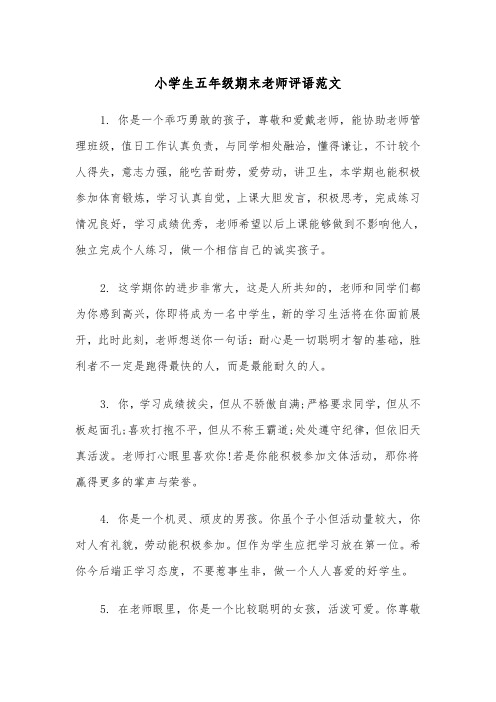 小学生五年级期末老师评语范文

1. 你是一个乖巧勇敢的孩子，尊敬和爱戴老师，能协助老师管理班级，值日工作认真负责，与同学相处融洽，懂得谦让，不计较个人得失，意志力强，能吃苦耐劳，爱劳动，讲卫生，本学期也能积极参加体育锻炼，学习认真自觉，上课大胆发言，积极思考，完成练习情况良好，学习成绩优秀，老师希望以后上课能够做到不影响他人，独立完成个人练习，做一个相信自己的诚实孩子。

2. 这学期你的进步非常大，这是人所共知的，老师和同学们都为你感到高兴，你即将成为一名中学生，新的学习生活将在你面前展开，此时此刻，老师想送你一句话：耐心是一切聪明才智的基础，胜利者不一定是跑得最快的人，而是最能耐久的人。

3. 你，学习成绩拔尖，但从不骄傲自满;严格要求同学，但从不板起面孔;喜欢打抱不平，但从不称王霸道;处处遵守纪律，但依旧天真活泼。老师打心眼里喜欢你!若是你能积极参加文体活动，那你将赢得更多的掌声与荣誉。

4. 你是一个机灵、顽皮的男孩。你虽个子小但活动量较大，你对人有礼貌，劳动能积极参加。但作为学生应把学习放在第一位。希你今后端正学习态度，不要惹事生非，做一个人人喜爱的好学生。

5. 在老师眼里，你是一个比较聪明的女孩，活泼可爱。你尊敬